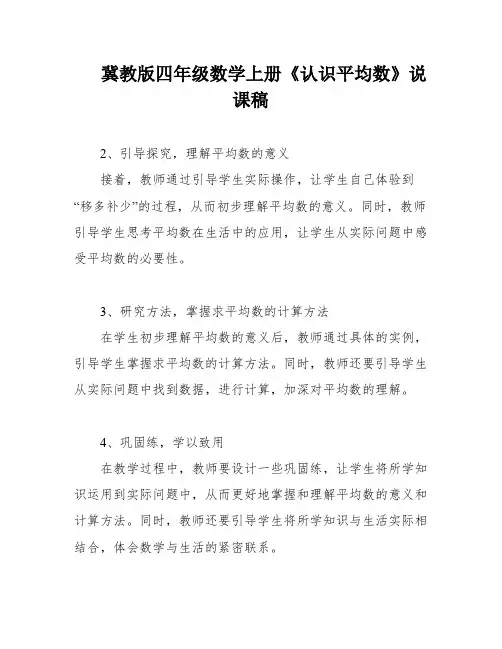 冀教版四年级数学上册《认识平均数》说课稿

2、引导探究，理解平均数的意义

接着，教师通过引导学生实际操作，让学生自己体验到“移多补少”的过程，从而初步理解平均数的意义。同时，教师引导学生思考平均数在生活中的应用，让学生从实际问题中感受平均数的必要性。

3、研究方法，掌握求平均数的计算方法

在学生初步理解平均数的意义后，教师通过具体的实例，引导学生掌握求平均数的计算方法。同时，教师还要引导学生从实际问题中找到数据，进行计算，加深对平均数的理解。

4、巩固练，学以致用

在教学过程中，教师要设计一些巩固练，让学生将所学知识运用到实际问题中，从而更好地掌握和理解平均数的意义和计算方法。同时，教师还要引导学生将所学知识与生活实际相结合，体会数学与生活的紧密联系。